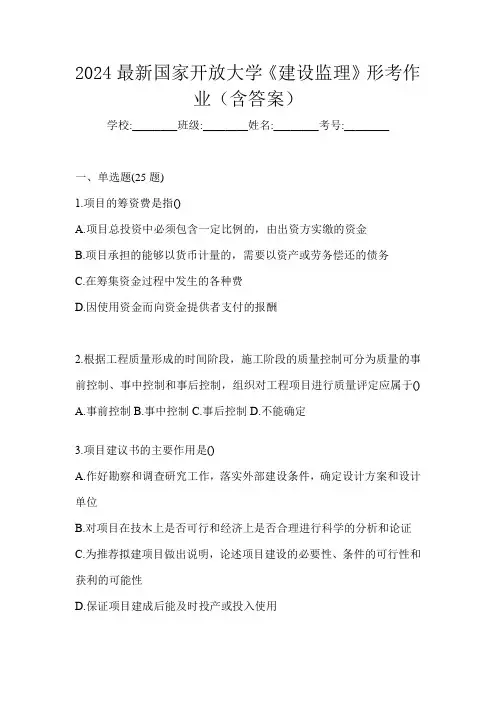 2024 最新国家开放大学《建设监理》形考作业（含答案）

学校:________班级:________姓名:________考号:________

一、单选题(25 题)

1.项目的筹资费是指()

A.项目总投资中必须包含一定比例的，由出资方实缴的资金

B.项目承担的能够以货币计量的，需要以资产或劳务偿还的债务

C.在筹集资金过程中发生的各种费

D.因使用资金而向资金提供者支付的报酬

2.根据工程质量形成的时间阶段，施工阶段的质量控制可分为质量的事前控制、事中控制和事后控制，组织对工程项目进行质量评定应属于()

A.事前控制 B.事中控制 C.事后控制 D.不能确定

3.项目建议书的主要作用是()

A.作好勘察和调查研究工作，落实外部建设条件，确定设计方案和设计单位

B.对项目在技术上是否可行和经济上是否合理进行科学的分析和论证

C.为推荐拟建项目做出说明，论述项目建设的必要性、条件的可行性和获利的可能性

D.保证项目建成后能及时投产或投入使用